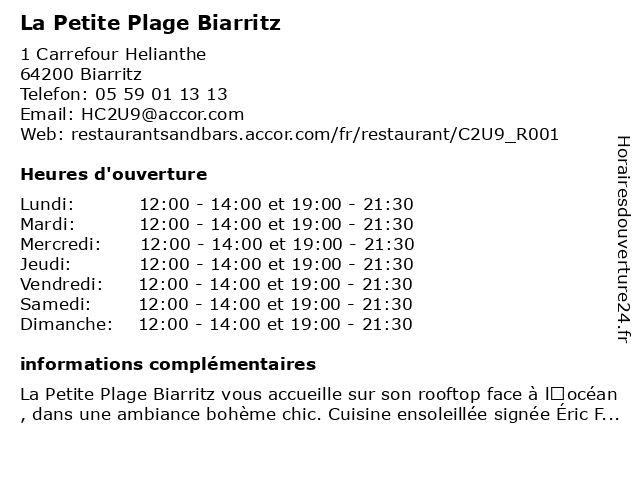 La Petite Plage Biarritz

1 Carrefour Helianthe
64200 Biarritz
Telefon: 05 59 01 13 13
Email: HC2U9@accor.com
Web: restaurantsandbars.accor.com/fr/restaurant/C2U9_R001

Heures d'ouverture

| | |
|---|---|
| Lundi: | 12:00 - 14:00 et 19:00 - 21:30 |
| Mardi: | 12:00 - 14:00 et 19:00 - 21:30 |
| Mercredi: | 12:00 - 14:00 et 19:00 - 21:30 |
| Jeudi: | 12:00 - 14:00 et 19:00 - 21:30 |
| Vendredi: | 12:00 - 14:00 et 19:00 - 21:30 |
| Samedi: | 12:00 - 14:00 et 19:00 - 21:30 |
| Dimanche: | 12:00 - 14:00 et 19:00 - 21:30 |

informations complémentaires

La Petite Plage Biarritz vous accueille sur son rooftop face à l□océan , dans une ambiance bohème chic. Cuisine ensoleillée signée Éric F...

Horairesdouverture24.fr